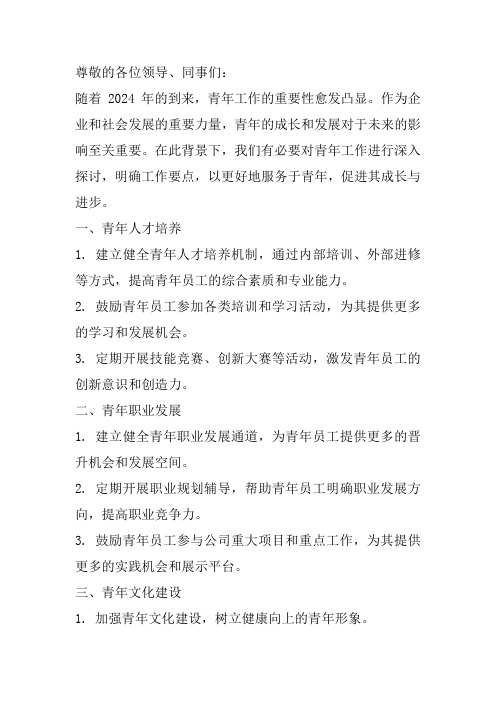 尊敬的各位领导、同事们：

随着 2024 年的到来，青年工作的重要性愈发凸显。作为企业和社会发展的重要力量，青年的成长和发展对于未来的影响至关重要。在此背景下，我们有必要对青年工作进行深入探讨，明确工作要点，以更好地服务于青年，促进其成长与进步。

一、青年人才培养

1. 建立健全青年人才培养机制，通过内部培训、外部进修等方式，提高青年员工的综合素质和专业能力。

2. 鼓励青年员工参加各类培训和学习活动，为其提供更多的学习和发展机会。

3. 定期开展技能竞赛、创新大赛等活动，激发青年员工的创新意识和创造力。

二、青年职业发展

1. 建立健全青年职业发展通道，为青年员工提供更多的晋升机会和发展空间。

2. 定期开展职业规划辅导，帮助青年员工明确职业发展方向，提高职业竞争力。

3. 鼓励青年员工参与公司重大项目和重点工作，为其提供更多的实践机会和展示平台。

三、青年文化建设

1. 加强青年文化建设，树立健康向上的青年形象。